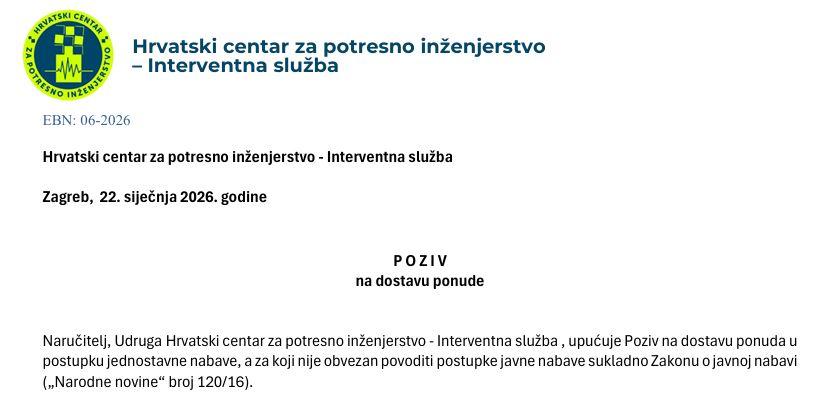 HRVATSKI CENTAR ZA POTRESNO INŽENJERSTVO

Hrvatski centar za potresno inženjerstvo – Interventna služba

EBN: 06-2026

Hrvatski centar za potresno inženjerstvo - Interventna služba

Zagreb, 22. siječnja 2026. godine

P O Z I V
na dostavu ponude

Naručitelj, Udruga Hrvatski centar za potresno inženjerstvo - Interventna služba , upućuje Poziv na dostavu ponuda u postupku jednostavne nabave, a za koji nije obvezan povoditi postupke javne nabave sukladno Zakonu o javnoj nabavi („Narodne novine“ broj 120/16).